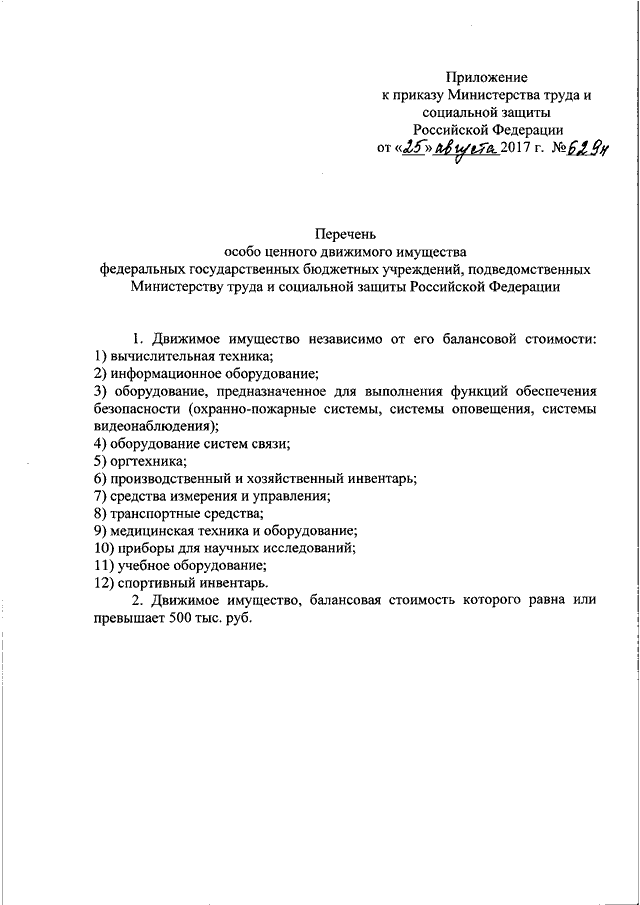 Приложение
к приказу Министерства труда и
социальной защиты
Российской Федерации
от «25» августа 2017 г. №629н

Перечень
особо ценного движимого имущества
федеральных государственных бюджетных учреждений, подведомственных Министерству труда и социальной защиты Российской Федерации

1. Движимое имущество независимо от его балансовой стоимости:
1) вычислительная техника;
2) информационное оборудование;
3) оборудование, предназначенное для выполнения функций обеспечения безопасности (охранно-пожарные системы, системы оповещения, системы видеонаблюдения);
4) оборудование систем связи;
5) оргтехника;
6) производственный и хозяйственный инвентарь;
7) средства измерения и управления;
8) транспортные средства;
9) медицинская техника и оборудование;
10) приборы для научных исследований;
11) учебное оборудование;
12) спортивный инвентарь.

2. Движимое имущество, балансовая стоимость которого равна или превышает 500 тыс. руб.